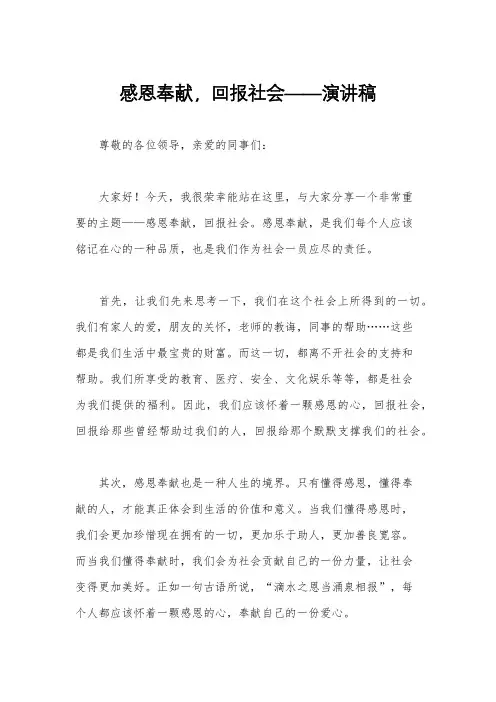 感恩奉献，回报社会——演讲稿

尊敬的各位领导，亲爱的同事们：

大家好！今天，我很荣幸能站在这里，与大家分享一个非常重要的主题——感恩奉献，回报社会。感恩奉献，是我们每个人应该铭记在心的一种品质，也是我们作为社会一员应尽的责任。

首先，让我们先来思考一下，我们在这个社会上所得到的一切。我们有家人的爱，朋友的关怀，老师的教诲，同事的帮助……这些都是我们生活中最宝贵的财富。而这一切，都离不开社会的支持和帮助。我们所享受的教育、医疗、安全、文化娱乐等等，都是社会为我们提供的福利。因此，我们应该怀着一颗感恩的心，回报社会，回报给那些曾经帮助过我们的人，回报给那个默默支撑我们的社会。

其次，感恩奉献也是一种人生的境界。只有懂得感恩，懂得奉献的人，才能真正体会到生活的价值和意义。当我们懂得感恩时，我们会更加珍惜现在拥有的一切，更加乐于助人，更加善良宽容。而当我们懂得奉献时，我们会为社会贡献自己的一份力量，让社会变得更加美好。正如一句古语所说，“滴水之恩当涌泉相报”，每个人都应该怀着一颗感恩的心，奉献自己的一份爱心。